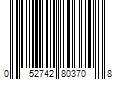 0 52742 80370 8